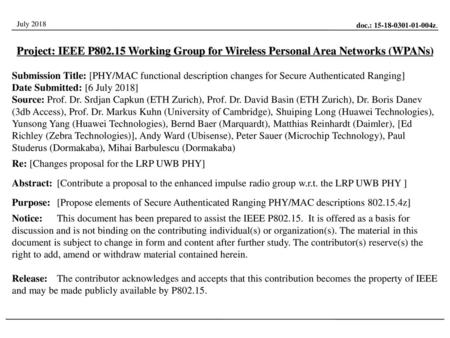 July 2018

doc.: 15-18-0301-01-004z.

Project: IEEE P802.15 Working Group for Wireless Personal Area Networks (WPANs)

Submission Title: [PHY/MAC functional description changes for Secure Authenticated Ranging]
Date Submitted: [6 July 2018]
Source: Prof. Dr. Srdjan Capkun (ETH Zurich), Prof. Dr. David Basin (ETH Zurich), Dr. Boris Danev (3db Access), Prof. Dr. Markus Kuhn (University of Cambridge), Shuiping Long (Huawei Technologies), Yunsong Yang (Huawei Technologies), Bernd Baer (Marquardt), Matthias Reinhardt (Daimler), [Ed Richley (Zebra Technologies)], Andy Ward (Ubisense), Peter Sauer (Microchip Technology), Paul Studerus (Dormakaba), Mihai Barbulescu (Dormakaba)
Re: [Changes proposal for the LRP UWB PHY]

Abstract: [Contribute a proposal to the enhanced impulse radio group w.r.t. the LRP UWB PHY ]

Purpose: [Propose elements of Secure Authenticated Ranging PHY/MAC descriptions 802.15.4z]

Notice: This document has been prepared to assist the IEEE P802.15. It is offered as a basis for discussion and is not binding on the contributing individual(s) or organization(s). The material in this document is subject to change in form and content after further study. The contributor(s) reserve(s) the right to add, amend or withdraw material contained herein.

Release: The contributor acknowledges and accepts that this contribution becomes the property of IEEE and may be made publicly available by P802.15.